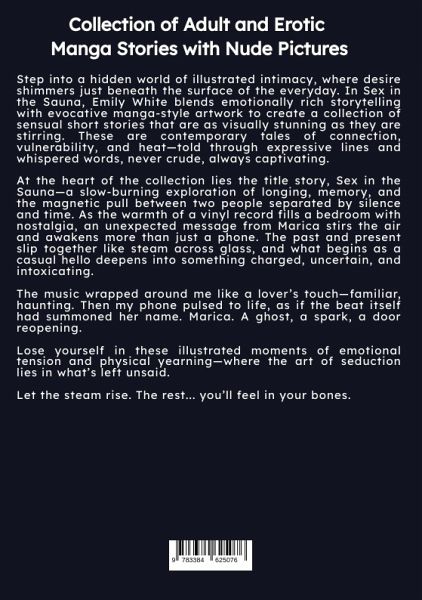 Collection of Adult and Erotic Manga Stories with Nude Pictures

Step into a hidden world of illustrated intimacy, where desire shimmers just beneath the surface of the everyday. In Sex in the Sauna, Emily White blends emotionally rich storytelling with evocative manga-style artwork to create a collection of sensual short stories that are as visually stunning as they are stirring. These are contemporary tales of connection, vulnerability, and heat—told through expressive lines and whispered words, never crude, always captivating.

At the heart of the collection lies the title story, Sex in the Sauna—a slow-burning exploration of longing, memory, and the magnetic pull between two people separated by silence and time. As the warmth of a vinyl record fills a bedroom with nostalgia, an unexpected message from Marica stirs the air and awakens more than just a phone. The past and present slip together like steam across glass, and what begins as a casual hello deepens into something charged, uncertain, and intoxicating.

The music wrapped around me like a lover's touch—familiar, haunting. Then my phone pulsed to life, as if the beat itself had summoned her name. Marica. A ghost, a spark, a door reopening.

Lose yourself in these illustrated moments of emotional tension and physical yearning—where the art of seduction lies in what's left unsaid.

Let the steam rise. The rest... you'll feel in your bones.

9 783384 625076